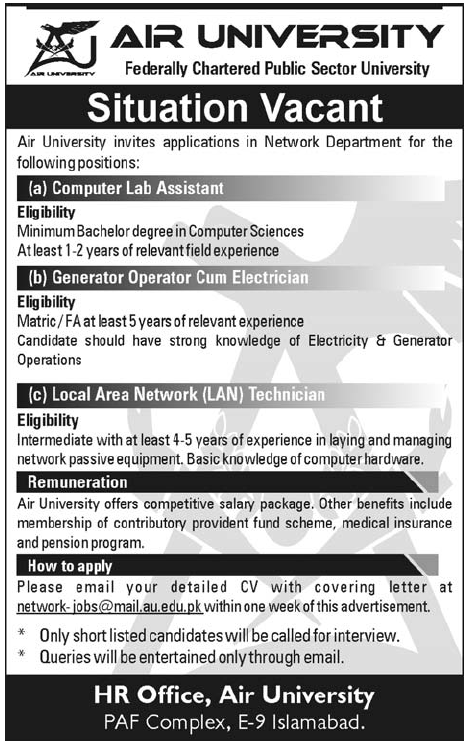 AU
AIR UNIVERSITY

AIR UNIVERSITY
Federally Chartered Public Sector University

Situation Vacant

Air University invites applications in Network Department for the following positions:

(a) Computer Lab Assistant

Eligibility
Minimum Bachelor degree in Computer Sciences
At least 1-2 years of relevant field experience

(b) Generator Operator Cum Electrician

Eligibility
Matric / FA at least 5 years of relevant experience
Candidate should have strong knowledge of Electricity & Generator Operations

(c) Local Area Network (LAN) Technician

Eligibility
Intermediate with at least 4-5 years of experience in laying and managing network passive equipment. Basic knowledge of computer hardware.

Remuneration
Air University offers competitive salary package. Other benefits include membership of contributory provident fund scheme, medical insurance and pension program.

How to apply
Please email your detailed CV with covering letter at network-jobs@mail.au.edu.pk within one week of this advertisement.

* Only short listed candidates will be called for interview.
* Queries will be entertained only through email.

HR Office, Air University
PAF Complex, E-9 Islamabad.